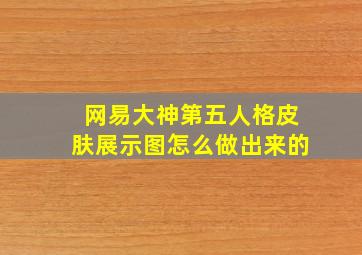 网易大神第五人格皮肤展示图怎么做出来的